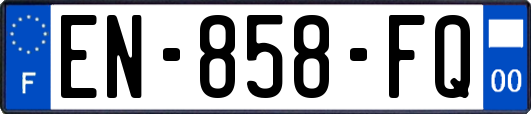 F
EN-858-FQ
00